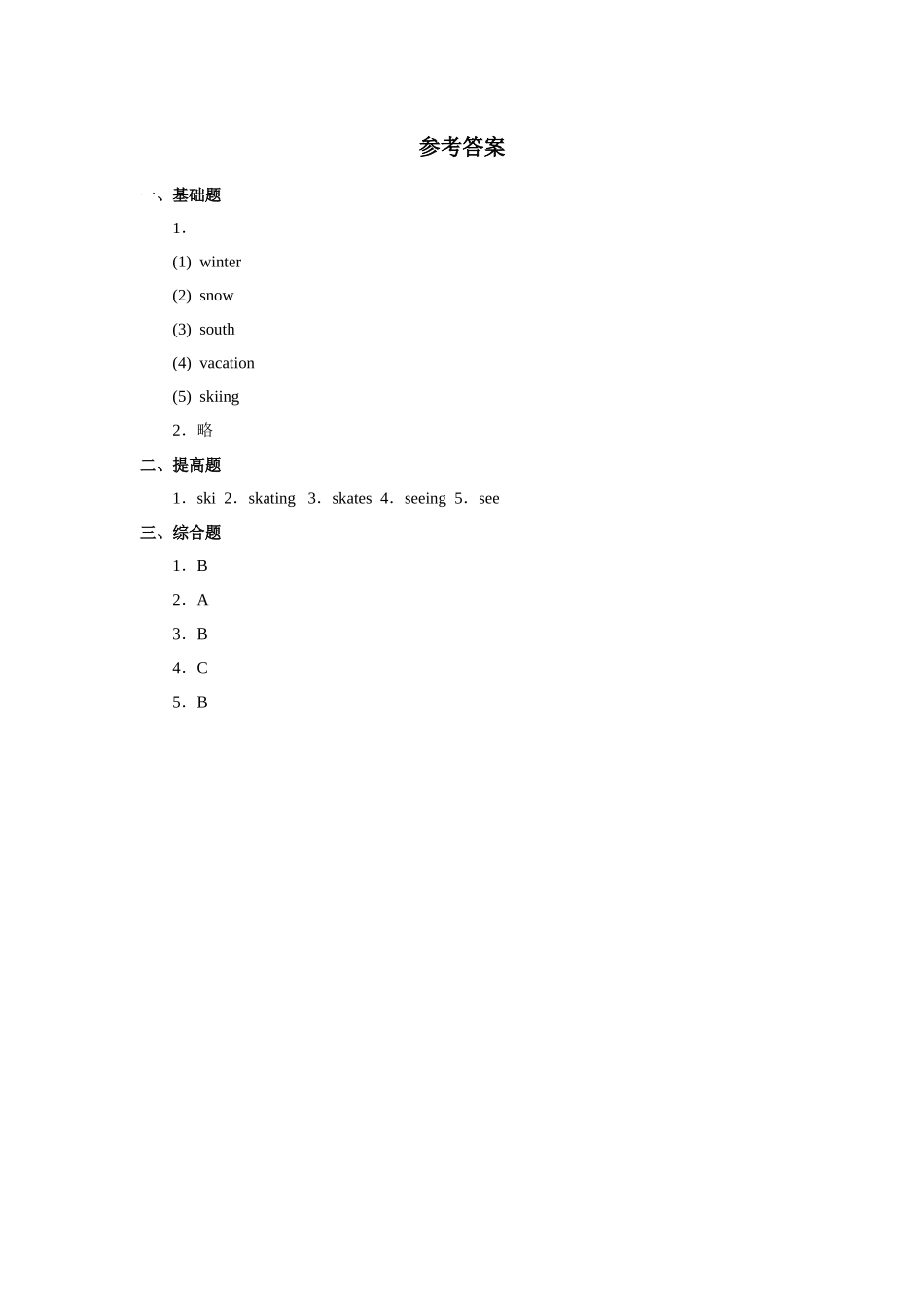 参考答案

一、基础题

1.

(1) winter

(2) snow

(3) south

(4) vacation

(5) skiing

2. 略

二、提高题

1. ski 2. skating 3. skates 4. seeing 5. see

三、综合题

1. B

2. A

3. B

4. C

5. B